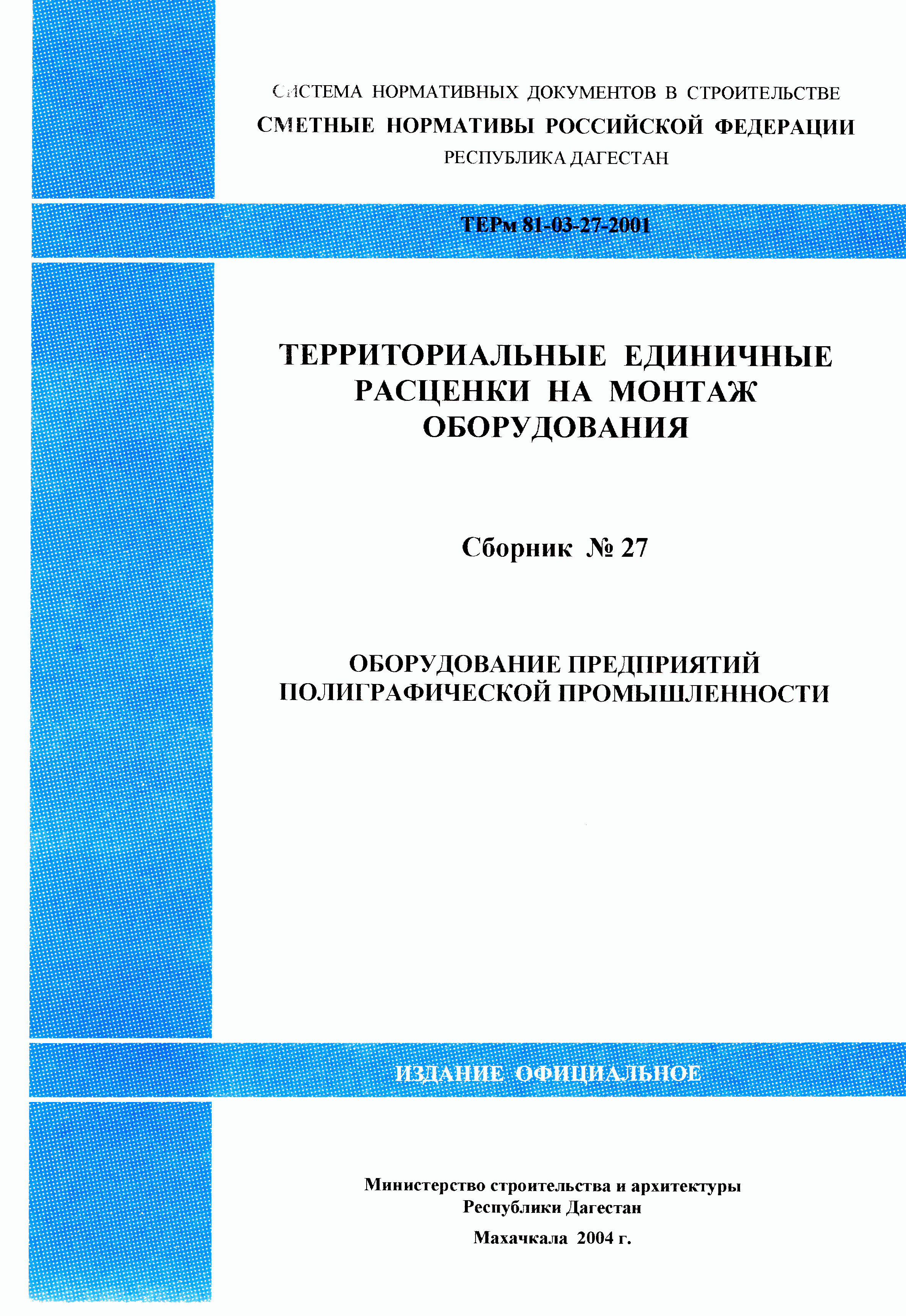 СИСТЕМА НОРМАТИВНЫХ ДОКУМЕНТОВ В СТРОИТЕЛЬСТВЕ
СМЕТНЫЕ НОРМАТИВЫ РОССИЙСКОЙ ФЕДЕРАЦИИ
РЕСПУБЛИКА ДАГЕСТАН

ТЕРм 81-03-27-2001

ТЕРРИТОРИАЛЬНЫЕ ЕДИНИЧНЫЕ РАСЦЕНКИ НА МОНТАЖ ОБОРУДОВАНИЯ

Сборник № 27

ОБОРУДОВАНИЕ ПРЕДПРИЯТИЙ ПОЛИГРАФИЧЕСКОЙ ПРОМЫШЛЕННОСТИ

ИЗДАНИЕ ОФИЦИАЛЬНОЕ

Министерство строительства и архитектуры Республики Дагестан

Махачкала 2004 г.